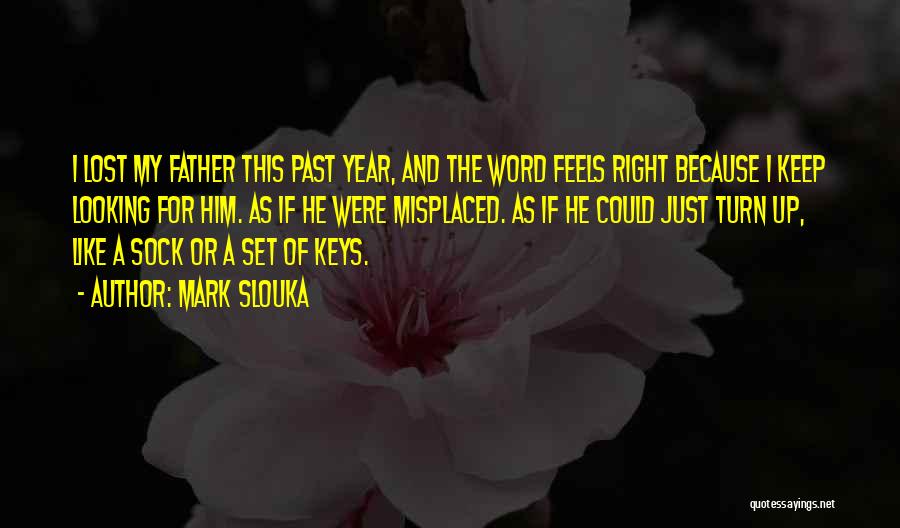 I LOST MY FATHER THIS PAST YEAR, AND THE WORD FEELS RIGHT BECAUSE I KEEP LOOKING FOR HIM. AS IF HE WERE MISPLACED. AS IF HE COULD JUST TURN UP, LIKE A SOCK OR A SET OF KEYS.

- AUTHOR: MARK SLOUKA

quotessayings.net